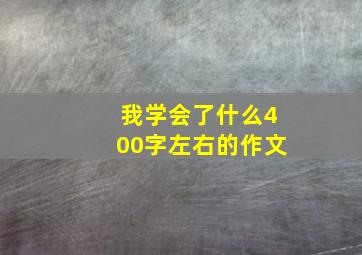 我学会了什么400字左右的作文